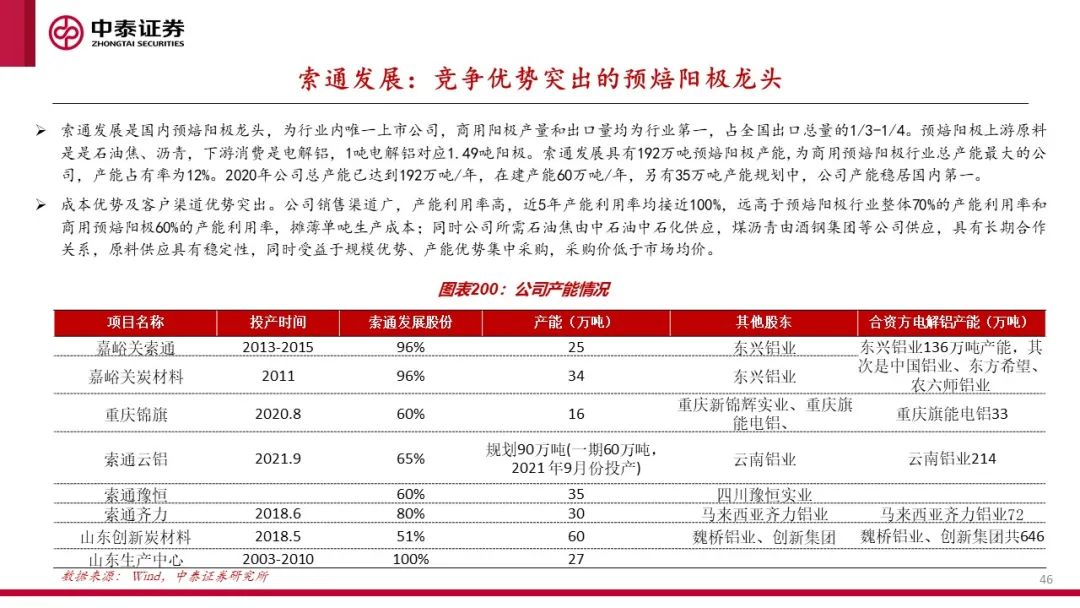 中泰证券
ZHONGTAI SECURITIES

索通发展：竞争优势突出的预焙阳极龙头

➢ 索通发展是国内预焙阳极龙头，为行业内唯一上市公司，商用阳极产量和出口量均为行业第一，占全国出口总量的1/3-1/4。预焙阳极上游原料是是石油焦、沥青，下游消费是电解铝，1吨电解铝对应1.49吨阳极。索通发展具有192万吨预焙阳极产能，为商用预焙阳极行业总产能最大的公司，产能占有率为12%。2020年公司总产能已达到192万吨/年，在建产能60万吨/年，另有35万吨产能规划中，公司产能稳居国内第一。

➢ 成本优势及客户渠道优势突出。公司销售渠道广，产能利用率高，近5年产能利用率均接近100%，远高于预焙阳极行业整体70%的产能利用率和商用预焙阳极60%的产能利用率，摊薄单吨生产成本；同时公司所需石油焦由中石油中石化供应，煤沥青由酒钢集团等公司供应，具有长期合作关系，原料供应具有稳定性，同时受益于规模优势、产能优势集中采购，采购价低于市场均价。

图表200：公司产能情况

| 项目名称 | 投产时间 | 索通发展股份 | 产能（万吨） | 其他股东 | 合资方电解铝产能（万吨） |
|---|---|---|---|---|---|
| 嘉峪关索通 | 2013-2015 | 96% | 25 | 东兴铝业 | 东兴铝业136万吨产能，其次是中国铝业、东方希望、农六师铝业 |
| 嘉峪关炭材料 | 2011 | 96% | 34 | 东兴铝业 | |
| 重庆锦旗 | 2020.8 | 60% | 16 | 重庆新锦辉实业、重庆旗能电铝、 | 重庆旗能电铝33 |
| 索通云铝 | 2021.9 | 65% | 规划90万吨(一期60万吨，2021年9月份投产) | 云南铝业 | 云南铝业214 |
| 索通豫恒 | | 60% | 35 | 四川豫恒实业 | |
| 索通齐力 | 2018.6 | 80% | 30 | 马来西亚齐力铝业 | 马来西亚齐力铝业72 |
| 山东创新炭材料 | 2018.5 | 51% | 60 | 魏桥铝业、创新集团 | 魏桥铝业、创新集团共646 |
| 山东生产中心 | 2003-2010 | 100% | 27 | | |

数据来源：Wind，中泰证券研究所

46